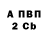 А ПВП
2 Cb